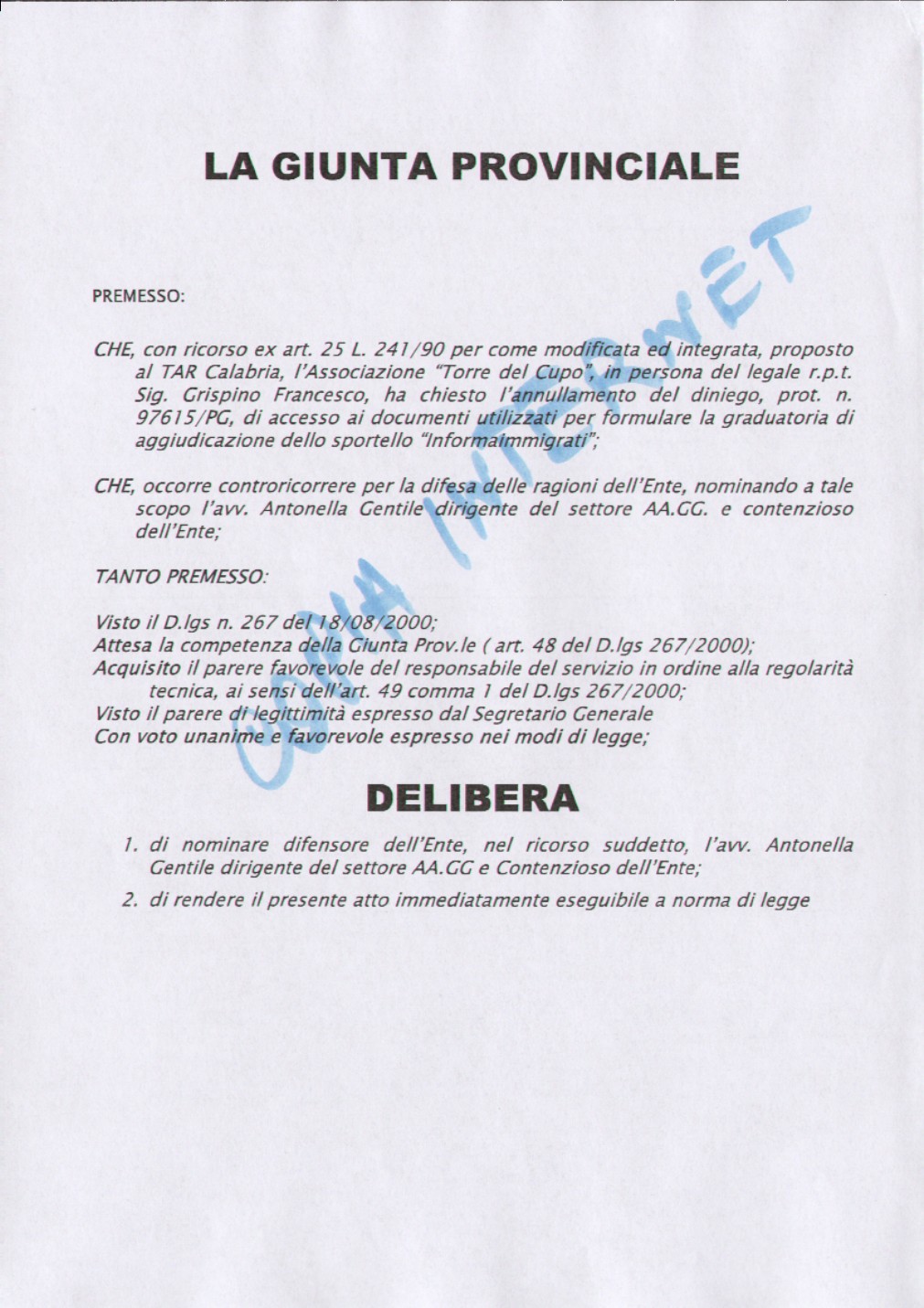 LA GIUNTA PROVINCIALE

COPIA INTERNET

PREMESSO:

CHE, con ricorso ex art. 25 L. 241/90 per come modificata ed integrata, proposto al TAR Calabria, l'Associazione "Torre del Cupo", in persona del legale r.p.t. Sig. Grispino Francesco, ha chiesto l'annullamento del diniego, prot. n. 97615/PG, di accesso ai documenti utilizzati per formulare la graduatoria di aggiudicazione dello sportello "Informaimmigrati";

CHE, occorre controricorrere per la difesa delle ragioni dell'Ente, nominando a tale scopo l'avv. Antonella Gentile dirigente del settore AA.GG. e contenzioso dell'Ente;

TANTO PREMESSO:

Visto il D.lgs n. 267 del 18/08/2000;
Attesa la competenza della Giunta Prov.le ( art. 48 del D.lgs 267/2000);
Acquisito il parere favorevole del responsabile del servizio in ordine alla regolarità tecnica, ai sensi dell'art. 49 comma 1 del D.lgs 267/2000;
Visto il parere di legittimità espresso dal Segretario Generale
Con voto unanime e favorevole espresso nei modi di legge;

DELIBERA

1. di nominare difensore dell'Ente, nel ricorso suddetto, l'avv. Antonella Gentile dirigente del settore AA.GG e Contenzioso dell'Ente;

2. di rendere il presente atto immediatamente eseguibile a norma di legge